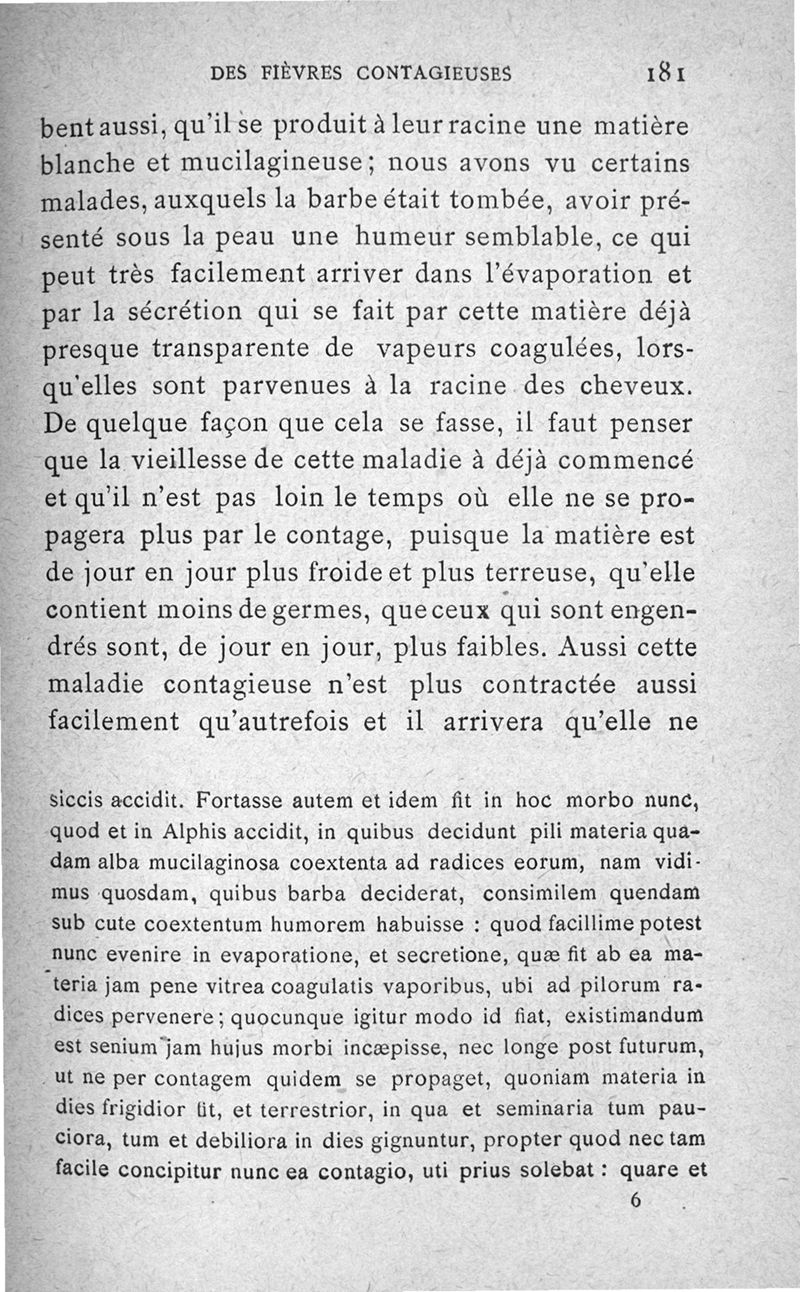 DES FIÈVRES CONTAGIEUSES 181

bent aussi, qu'il se produit à leur racine une matière blanche et mucilagineuse; nous avons vu certains malades, auxquels la barbe était tombée, avoir présenté sous la peau une humeur semblable, ce qui peut très facilement arriver dans l'évaporation et par la sécrétion qui se fait par cette matière déjà presque transparente de vapeurs coagulées, lorsqu'elles sont parvenues à la racine des cheveux. De quelque façon que cela se fasse, il faut penser que la vieillesse de cette maladie à déjà commencé et qu'il n'est pas loin le temps où elle ne se propagera plus par le contage, puisque la matière est de jour en jour plus froide et plus terreuse, qu'elle contient moins de germes, que ceux qui sont engendrés sont, de jour en jour, plus faibles. Aussi cette maladie contagieuse n'est plus contractée aussi facilement qu'autrefois et il arrivera qu'elle ne

siccis accidit. Fortasse autem et idem fit in hoc morbo nunc, quod et in Alphis accidit, in quibus decidunt pili materia quadam alba mucilaginosa coextenta ad radices eorum, nam vidimus quosdam, quibus barba deciderat, consimilem quendam sub cute coextentum humorem habuisse : quod facillime potest nunc evenire in evaporatione, et secretione, quæ fit ab ea materia jam pene vitrea coagulatis vaporibus, ubi ad pilorum radices pervenere; quocunque igitur modo id fiat, existimandum est senium jam hujus morbi incæpisse, nec longe post futurum, ut ne per contagem quidem se propaget, quoniam materia in dies frigidior fit, et terrestrior, in qua et seminaria tum pauciora, tum et debiliora in dies gignuntur, propter quod nec tam facile concipitur nunc ea contagio, uti prius solebat : quare et

6